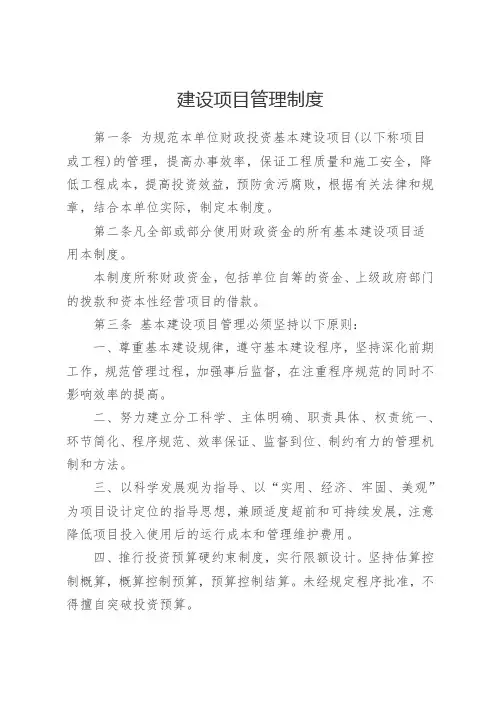 建设项目管理制度

第一条 为规范本单位财政投资基本建设项目(以下称项目或工程)的管理，提高办事效率，保证工程质量和施工安全，降低工程成本，提高投资效益，预防贪污腐败，根据有关法律和规章，结合本单位实际，制定本制度。

第二条凡全部或部分使用财政资金的所有基本建设项目适用本制度。

本制度所称财政资金，包括单位自筹的资金、上级政府部门的拨款和资本性经营项目的借款。

第三条 基本建设项目管理必须坚持以下原则:

一、尊重基本建设规律，遵守基本建设程序，坚持深化前期工作，规范管理过程，加强事后监督，在注重程序规范的同时不影响效率的提高。

二、努力建立分工科学、主体明确、职责具体、权责统一、环节简化、程序规范、效率保证、监督到位、制约有力的管理机制和方法。

三、以科学发展观为指导、以“实用、经济、牢固、美观”为项目设计定位的指导思想，兼顾适度超前和可持续发展，注意降低项目投入使用后的运行成本和管理维护费用。

四、推行投资预算硬约束制度，实行限额设计。坚持估算控制概算，概算控制预算，预算控制结算。未经规定程序批准，不得擅自突破投资预算。